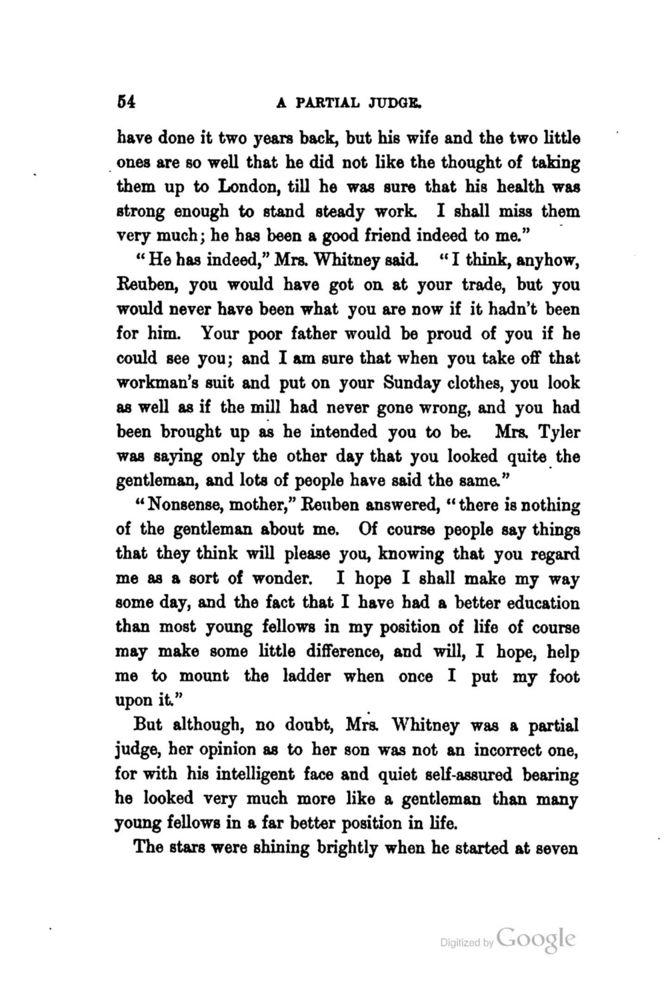 54 A PARTIAL JUDGE.

have done it two years back, but his wife and the two little ones are so well that he did not like the thought of taking them up to London, till he was sure that his health was strong enough to stand steady work. I shall miss them very much; he has been a good friend indeed to me."

"He has indeed," Mrs. Whitney said. "I think, anyhow, Reuben, you would have got on at your trade, but you would never have been what you are now if it hadn't been for him. Your poor father would be proud of you if he could see you; and I am sure that when you take off that workman's suit and put on your Sunday clothes, you look as well as if the mill had never gone wrong, and you had been brought up as he intended you to be. Mrs. Tyler was saying only the other day that you looked quite the gentleman, and lots of people have said the same."

"Nonsense, mother," Reuben answered, "there is nothing of the gentleman about me. Of course people say things that they think will please you, knowing that you regard me as a sort of wonder. I hope I shall make my way some day, and the fact that I have had a better education than most young fellows in my position of life of course may make some little difference, and will, I hope, help me to mount the ladder when once I put my foot upon it."

But although, no doubt, Mrs. Whitney was a partial judge, her opinion as to her son was not an incorrect one, for with his intelligent face and quiet self-assured bearing he looked very much more like a gentleman than many young fellows in a far better position in life.

The stars were shining brightly when he started at seven

Digitized by Google